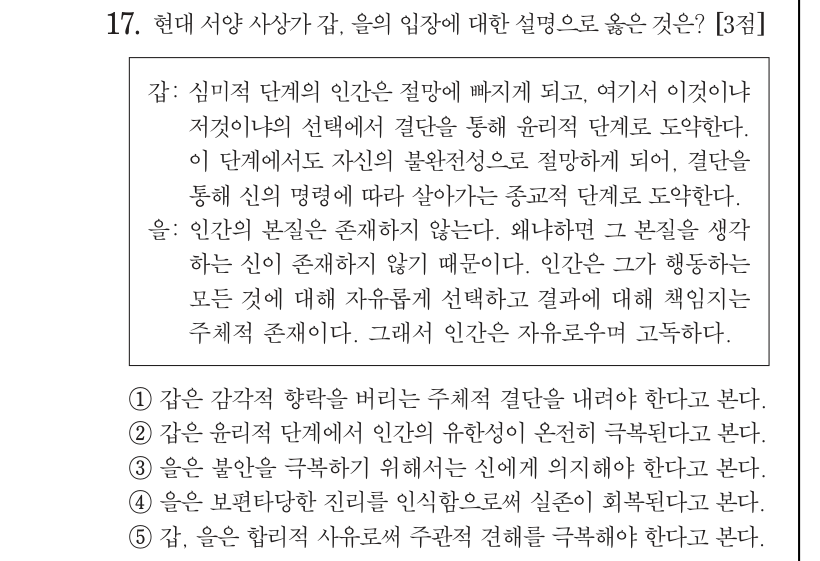 17. 현대 서양 사상가 갑, 을의 입장에 대한 설명으로 옳은 것은? [3점]

갑: 심미적 단계의 인간은 절망에 빠지게 되고, 여기서 이것이냐 저것이냐의 선택에서 결단을 통해 윤리적 단계로 도약한다. 이 단계에서도 자신의 불완전성으로 절망하게 되어, 결단을 통해 신의 명령에 따라 살아가는 종교적 단계로 도약한다.
을: 인간의 본질은 존재하지 않는다. 왜냐하면 그 본질을 생각하는 신이 존재하지 않기 때문이다. 인간은 그가 행동하는 모든 것에 대해 자유롭게 선택하고 결과에 대해 책임지는 주체적 존재이다. 그래서 인간은 자유로우며 고독하다.

① 갑은 감각적 향락을 버리는 주체적 결단을 내려야 한다고 본다.
② 갑은 윤리적 단계에서 인간의 유한성이 온전히 극복된다고 본다.
③ 을은 불안을 극복하기 위해서는 신에게 의지해야 한다고 본다.
④ 을은 보편타당한 진리를 인식함으로써 실존이 회복된다고 본다.
⑤ 갑, 을은 합리적 사유로써 주관적 견해를 극복해야 한다고 본다.